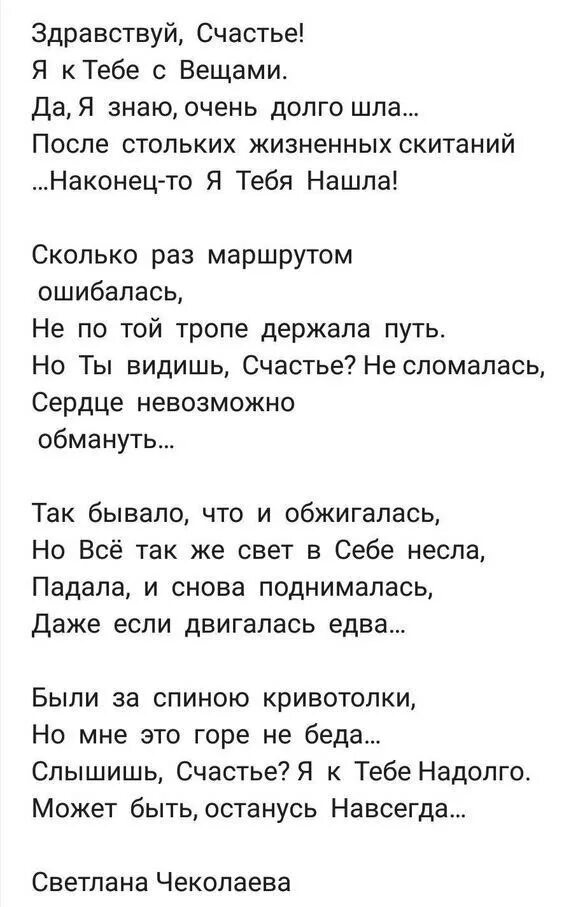 Здравствуй, Счастье!
Я к Тебе с Вещами.
Да, Я знаю, очень долго шла...
После стольких жизненных скитаний
...Наконец-то Я Тебя Нашла!

Сколько раз маршрутом ошибалась,
Не по той тропе держала путь.
Но Ты видишь, Счастье? Не сломалась,
Сердце невозможно обмануть...

Так бывало, что и обжигалась,
Но Всё так же свет в Себе несла,
Падала, и снова поднималась,
Даже если двигалась едва...

Были за спиною кривотолки,
Но мне это горе не беда...
Слышишь, Счастье? Я к Тебе Надолго.
Может быть, останусь Навсегда...

Светлана Чеколаева